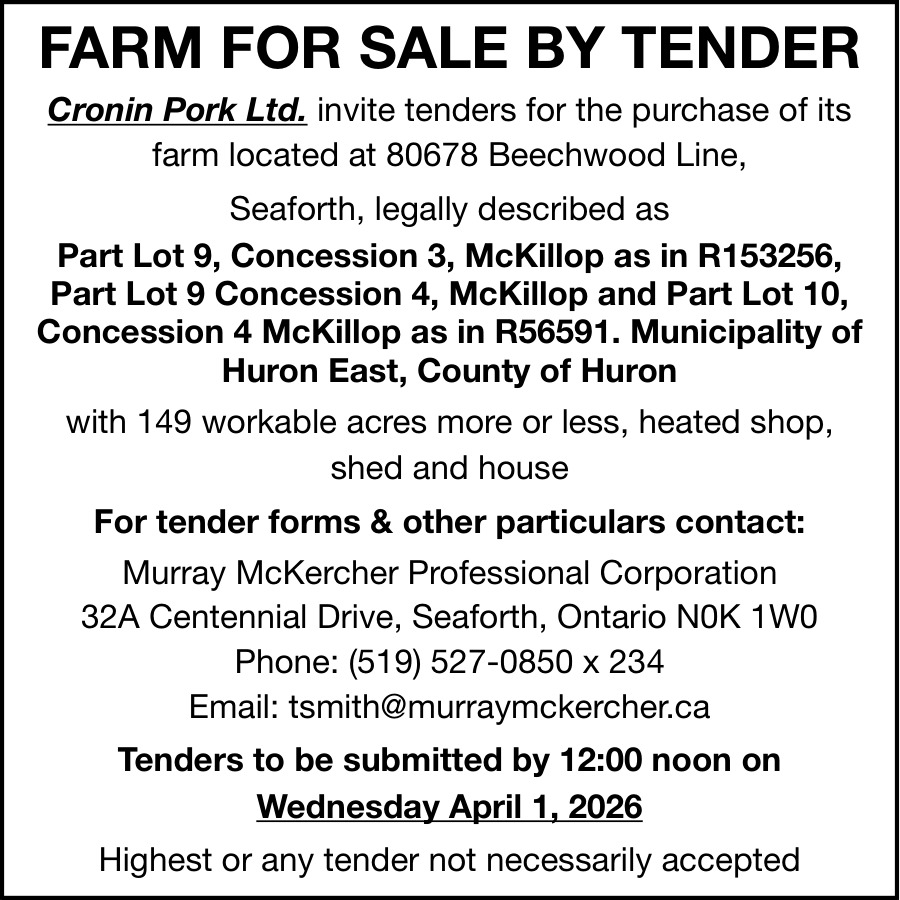 FARM FOR SALE BY TENDER

Cronin Pork Ltd. invite tenders for the purchase of its farm located at 80678 Beechwood Line,

Seaforth, legally described as

Part Lot 9, Concession 3, McKillop as in R153256, Part Lot 9 Concession 4, McKillop and Part Lot 10, Concession 4 McKillop as in R56591. Municipality of Huron East, County of Huron

with 149 workable acres more or less, heated shop, shed and house

For tender forms & other particulars contact:

Murray McKercher Professional Corporation
32A Centennial Drive, Seaforth, Ontario N0K 1W0
Phone: (519) 527-0850 x 234
Email: tsmith@murraymckercher.ca

Tenders to be submitted by 12:00 noon on
Wednesday April 1, 2026

Highest or any tender not necessarily accepted